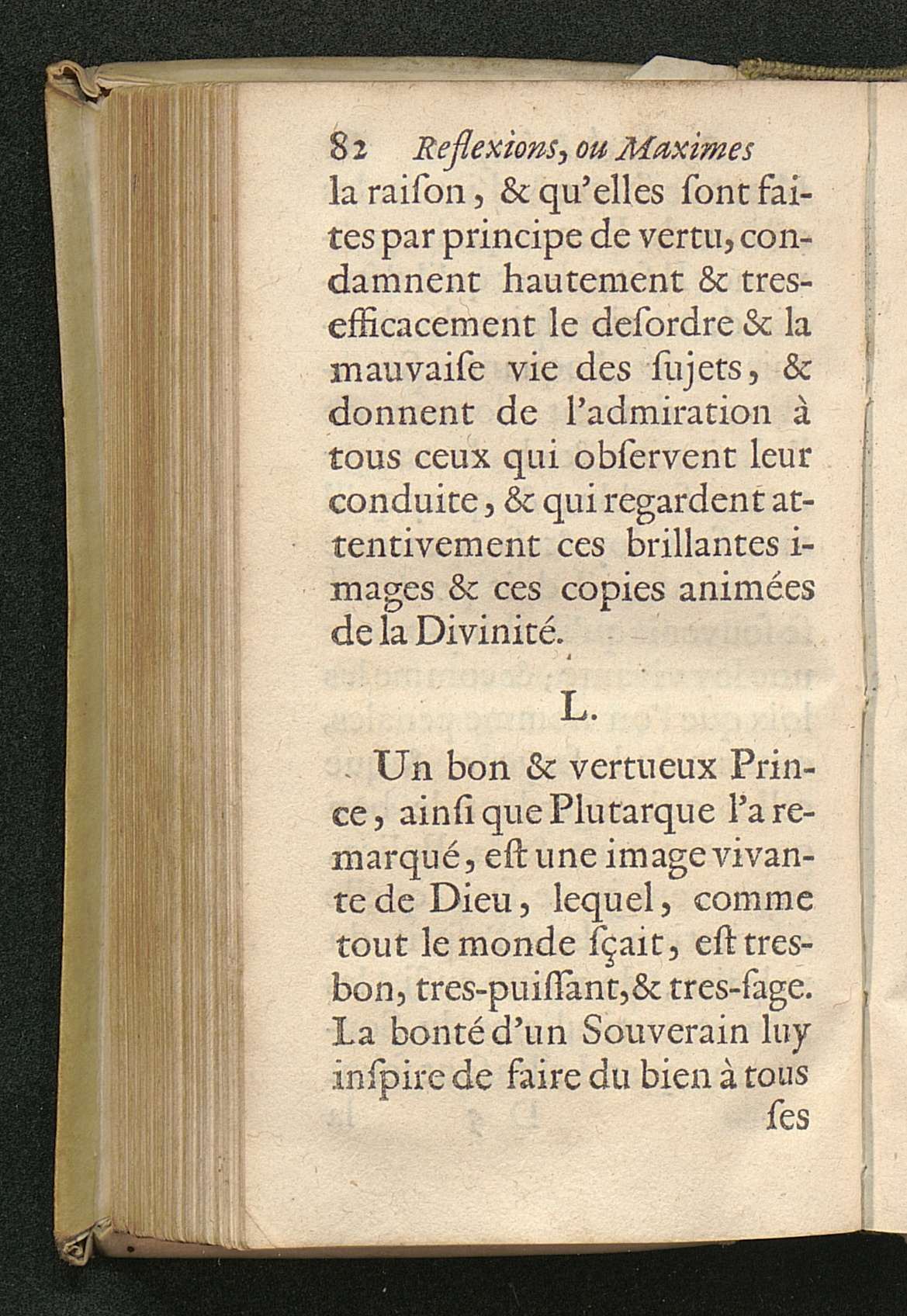 82 Reflexions, ou Maximes

la raiſon, & qu'elles ſont faites par principe de vertu, condamnent hautement & tres-efficacement le deſordre & la mauvaiſe vie des ſujets, & donnent de l'admiration à tous ceux qui obſervent leur conduite, & qui regardent attentivement ces brillantes images & ces copies animées de la Divinité.

L.

Un bon & vertueux Prince, ainſi que Plutarque l'a remarqué, eſt une image vivante de Dieu, lequel, comme tout le monde ſçait, eſt tres-bon, tres-puiſſant, & tres-ſage. La bonté d'un Souverain luy inſpire de faire du bien à tous ſes